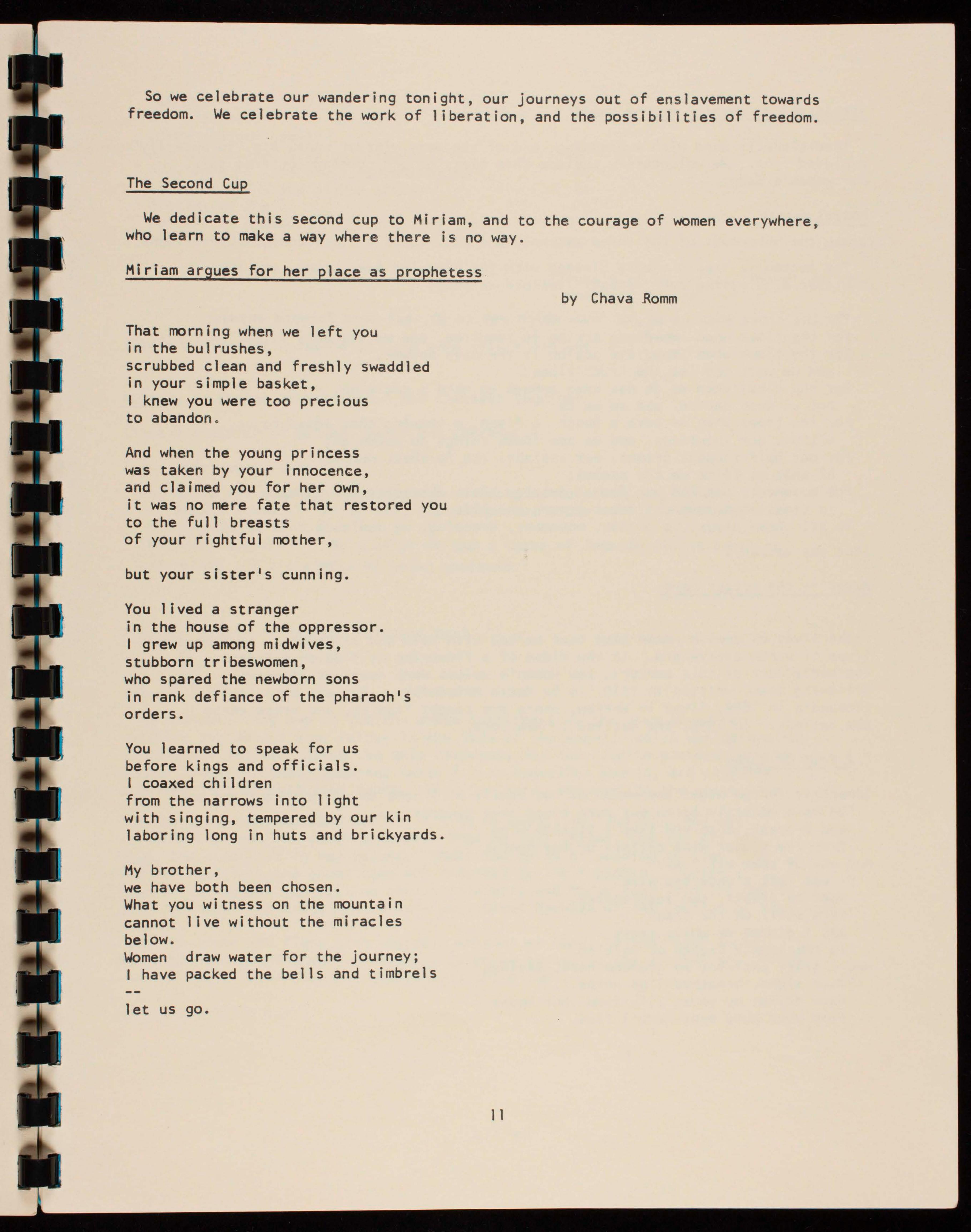 So we celebrate our wandering tonight, our journeys out of enslavement towards freedom. We celebrate the work of liberation, and the possibilities of freedom.

The Second Cup

We dedicate this second cup to Miriam, and to the courage of women everywhere, who learn to make a way where there is no way.

Miriam argues for her place as prophetess

by Chava Romm

That morning when we left you
in the bulrushes,
scrubbed clean and freshly swaddled
in your simple basket,
I knew you were too precious
to abandon.

And when the young princess
was taken by your innocence,
and claimed you for her own,
it was no mere fate that restored you
to the full breasts
of your rightful mother,

but your sister's cunning.

You lived a stranger
in the house of the oppressor.
I grew up among midwives,
stubborn tribeswomen,
who spared the newborn sons
in rank defiance of the pharaoh's
orders.

You learned to speak for us
before kings and officials.
I coaxed children
from the narrows into light
with singing, tempered by our kin
laboring long in huts and brickyards.

My brother,
we have both been chosen.
What you witness on the mountain
cannot live without the miracles
below.
Women draw water for the journey;
I have packed the bells and timbrels
--
let us go.

11